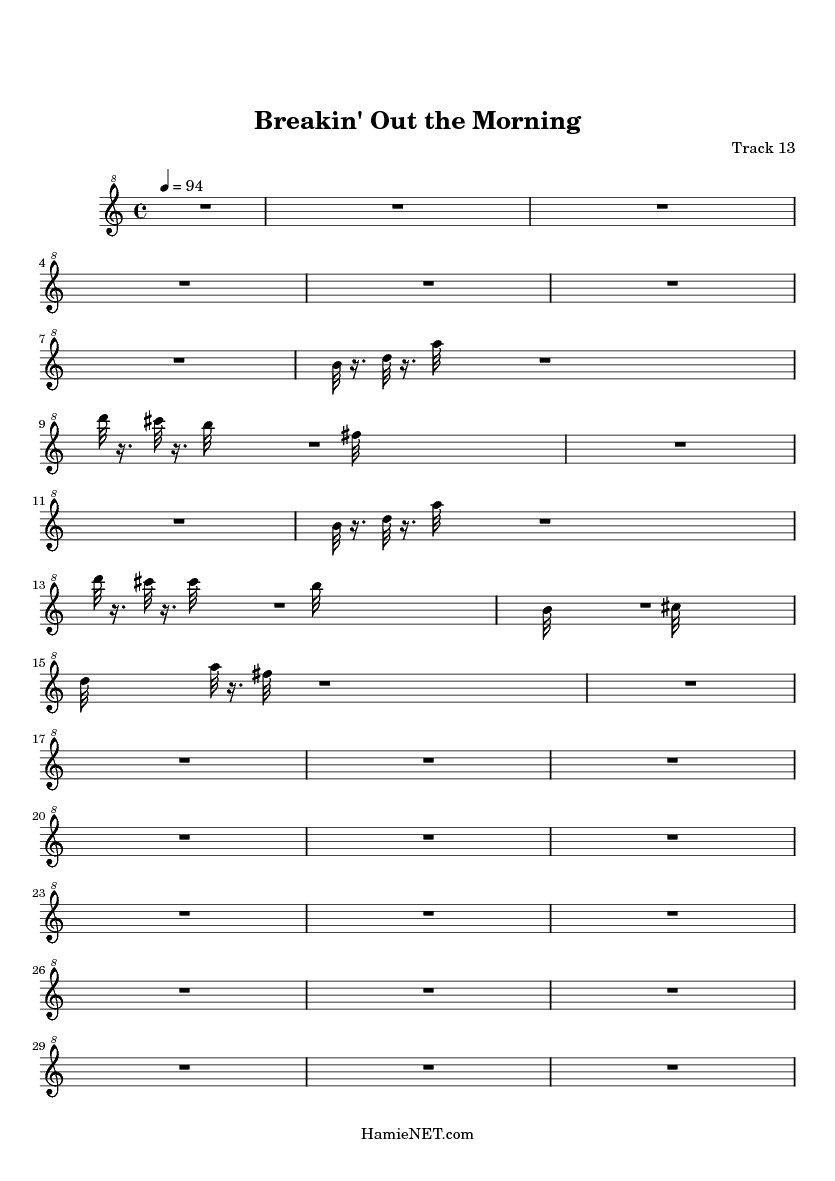 Breakin' Out the Morning

Track 13

= 94

4

7

9

11

13

15

17

20

23

26

29

HamieNET.com